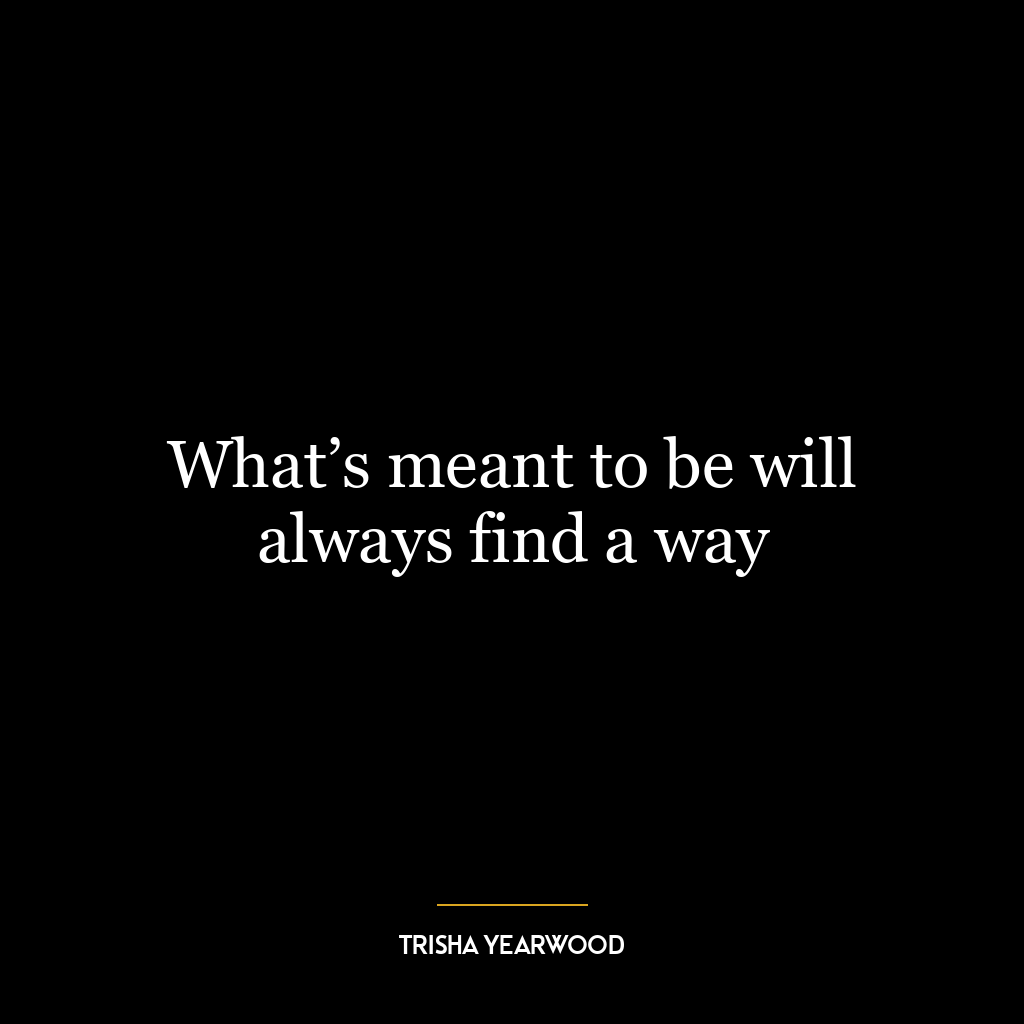 What’s meant to be will always find a way

TRISHA YEARWOOD